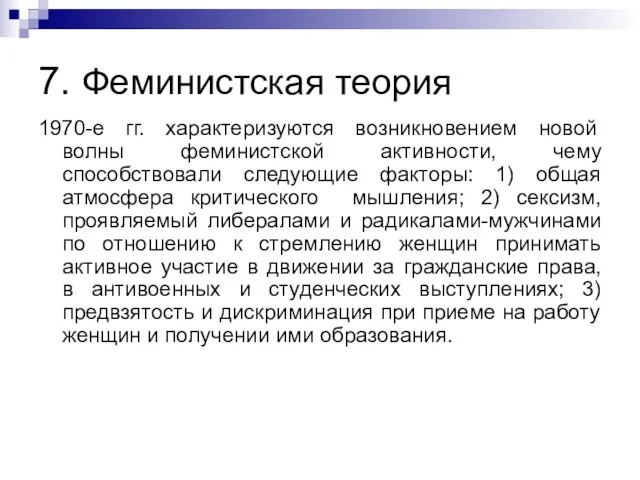 7. Феминистская теория

1970-е гг. характеризуются возникновением новой волны феминистской активности, чему способствовали следующие факторы: 1) общая атмосфера критического мышления; 2) сексизм, проявляемый либералами и радикалами-мужчинами по отношению к стремлению женщин принимать активное участие в движении за гражданские права, в антивоенных и студенческих выступлениях; 3) предвзятость и дискриминация при приеме на работу женщин и получении ими образования.